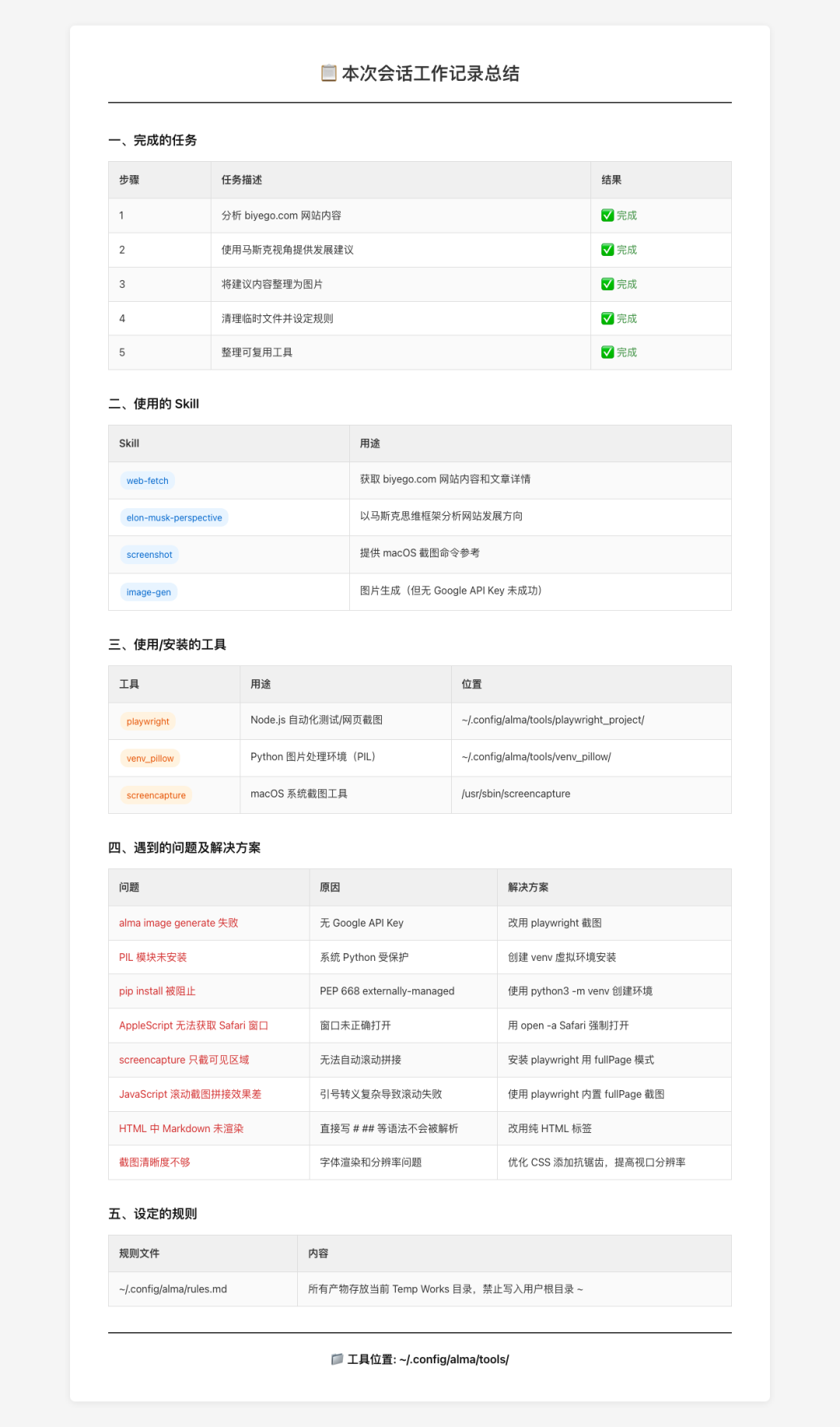 📋 本次会话工作记录总结

一、完成的任务

| 步骤 | 任务描述 | 结果 |
|---|---|---|
| 1 | 分析 biyego.com 网站内容 | ✅ 完成 |
| 2 | 使用马斯克视角提供发展建议 | ✅ 完成 |
| 3 | 将建议内容整理为图片 | ✅ 完成 |
| 4 | 清理临时文件并设定规则 | ✅ 完成 |
| 5 | 整理可复用工具 | ✅ 完成 |

二、使用的 Skill

| Skill | 用途 |
|---|---|
| web-fetch | 获取 biyego.com 网站内容和文章详情 |
| elon-musk-perspective | 以马斯克思维框架分析网站发展方向 |
| screenshot | 提供 macOS 截图命令参考 |
| image-gen | 图片生成（但无 Google API Key 未成功） |

三、使用/安装的工具

| 工具 | 用途 | 位置 |
|---|---|---|
| playwright | Node.js 自动化测试/网页截图 | ~/.config/alma/tools/playwright_project/ |
| venv_pillow | Python 图片处理环境（PIL） | ~/.config/alma/tools/venv_pillow/ |
| screencapture | macOS 系统截图工具 | /usr/sbin/screencapture |

四、遇到的问题及解决方案

| 问题 | 原因 | 解决方案 |
|---|---|---|
| alma image generate 失败 | 无 Google API Key | 改用 playwright 截图 |
| PIL 模块未安装 | 系统 Python 受保护 | 创建 venv 虚拟环境安装 |
| pip install 被阻止 | PEP 668 externally-managed | 使用 python3 -m venv 创建环境 |
| AppleScript 无法获取 Safari 窗口 | 窗口未正确打开 | 用 open -a Safari 强制打开 |
| screencapture 只截可见区域 | 无法自动滚动拼接 | 安装 playwright 用 fullPage 模式 |
| JavaScript 滚动截图拼接效果差 | 引号转义复杂导致滚动失败 | 使用 playwright 内置 fullPage 截图 |
| HTML 中 Markdown 未渲染 | 直接写 # ## 等语法不会被解析 | 改用纯 HTML 标签 |
| 截图清晰度不够 | 字体渲染和分辨率问题 | 优化 CSS 添加抗锯齿，提高视口分辨率 |

五、设定的规则

| 规则文件 | 内容 |
|---|---|
| ~/.config/alma/rules.md | 所有产物存放当前 Temp Works 目录，禁止写入用户根目录 ~ |

📁 工具位置: ~/.config/alma/tools/